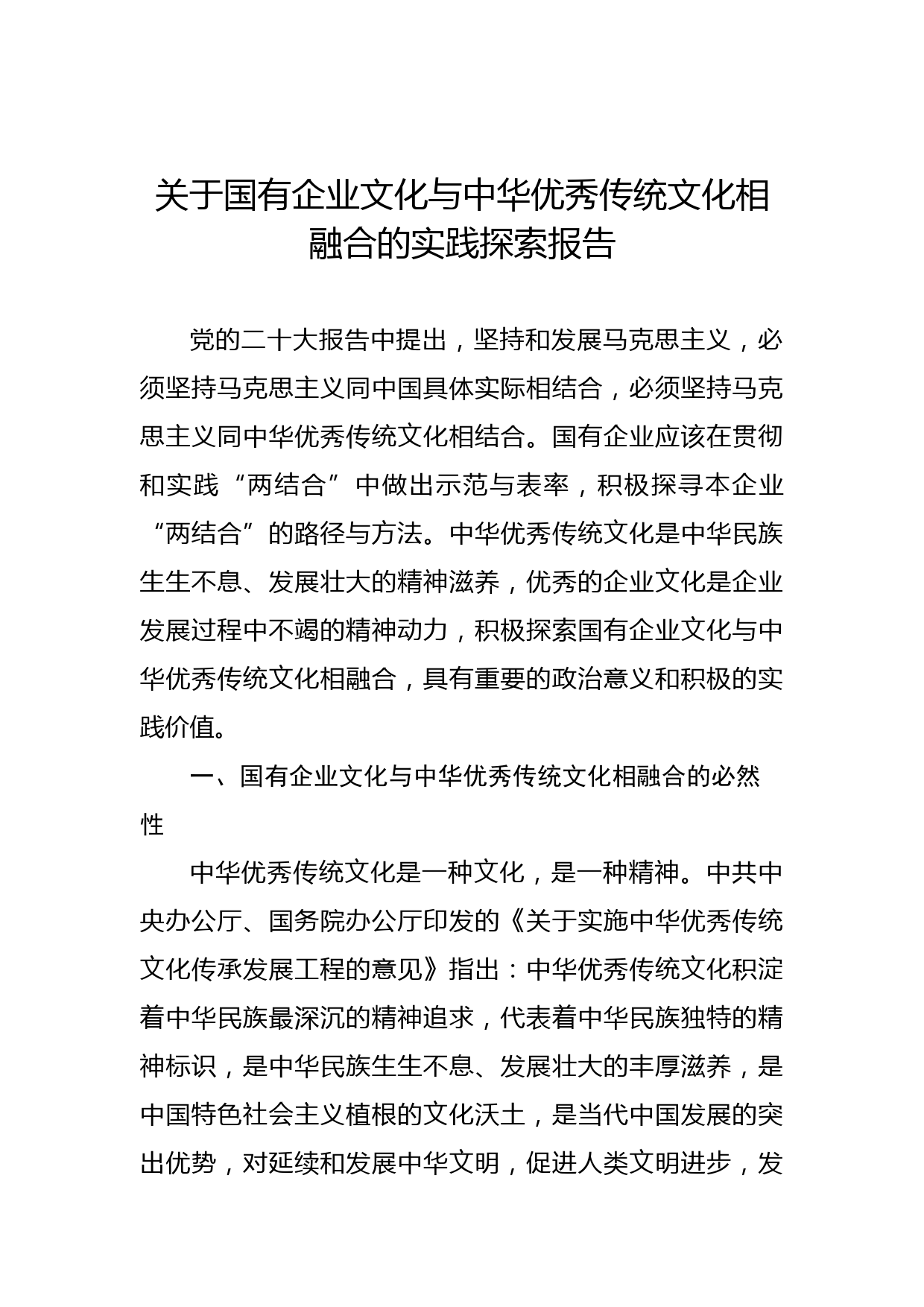 关于国有企业文化与中华优秀传统文化相融合的实践探索报告

党的二十大报告中提出，坚持和发展马克思主义，必须坚持马克思主义同中国具体实际相结合，必须坚持马克思主义同中华优秀传统文化相结合。国有企业应该在贯彻和实践“两结合”中做出示范与表率，积极探寻本企业“两结合”的路径与方法。中华优秀传统文化是中华民族生生不息、发展壮大的精神滋养，优秀的企业文化是企业发展过程中不竭的精神动力，积极探索国有企业文化与中华优秀传统文化相融合，具有重要的政治意义和积极的实践价值。

一、国有企业文化与中华优秀传统文化相融合的必然性

中华优秀传统文化是一种文化，是一种精神。中共中央办公厅、国务院办公厅印发的《关于实施中华优秀传统文化传承发展工程的意见》指出：中华优秀传统文化积淀着中华民族最深沉的精神追求，代表着中华民族独特的精神标识，是中华民族生生不息、发展壮大的丰厚滋养，是中国特色社会主义植根的文化沃土，是当代中国发展的突出优势，对延续和发展中华文明，促进人类文明进步，发